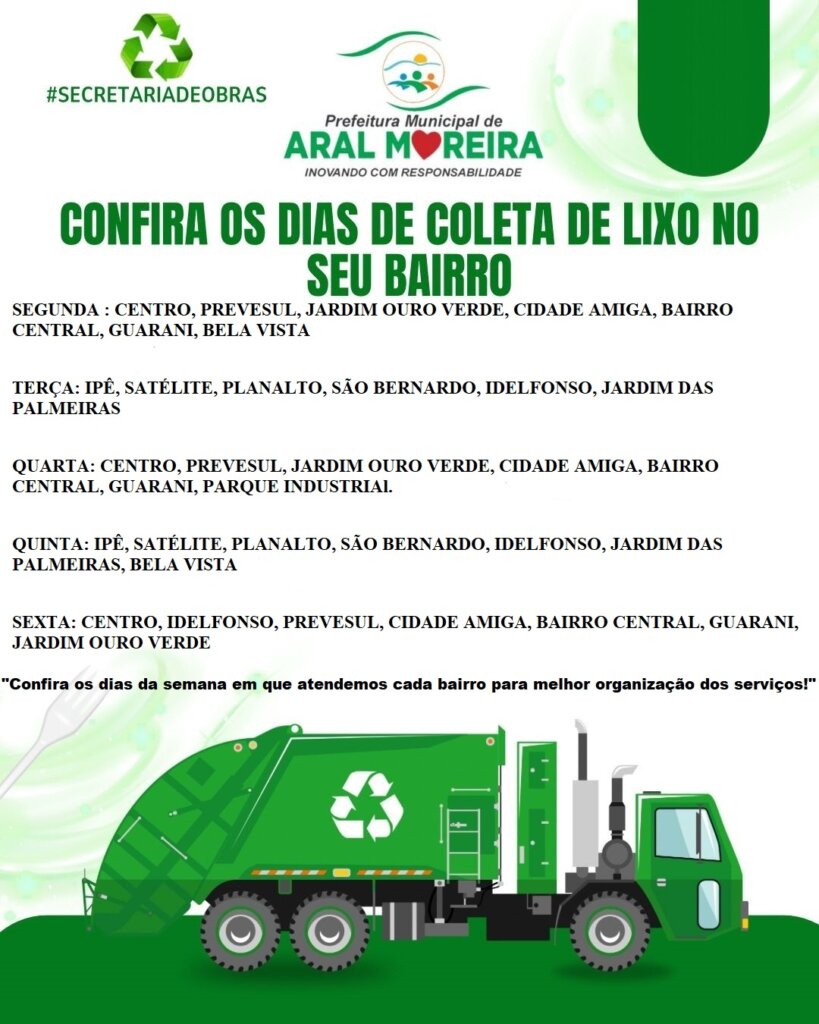 #SECRETARIADEOBRAS

Prefeitura Municipal de
ARAL MOREIRA
INOVANDO COM RESPONSABILIDADE

CONFIRA OS DIAS DE COLETA DE LIXO NO SEU BAIRRO

SEGUNDA : CENTRO, PREVESUL, JARDIM OURO VERDE, CIDADE AMIGA, BAIRRO CENTRAL, GUARANI, BELA VISTA

TERÇA: IPÊ, SATÉLITE, PLANALTO, SÃO BERNARDO, IDELFONSO, JARDIM DAS PALMEIRAS

QUARTA: CENTRO, PREVESUL, JARDIM OURO VERDE, CIDADE AMIGA, BAIRRO CENTRAL, GUARANI, PARQUE INDUSTRIAL.

QUINTA: IPÊ, SATÉLITE, PLANALTO, SÃO BERNARDO, IDELFONSO, JARDIM DAS PALMEIRAS, BELA VISTA

SEXTA: CENTRO, IDELFONSO, PREVESUL, CIDADE AMIGA, BAIRRO CENTRAL, GUARANI, JARDIM OURO VERDE

"Confira os dias da semana em que atendemos cada bairro para melhor organização dos serviços!"